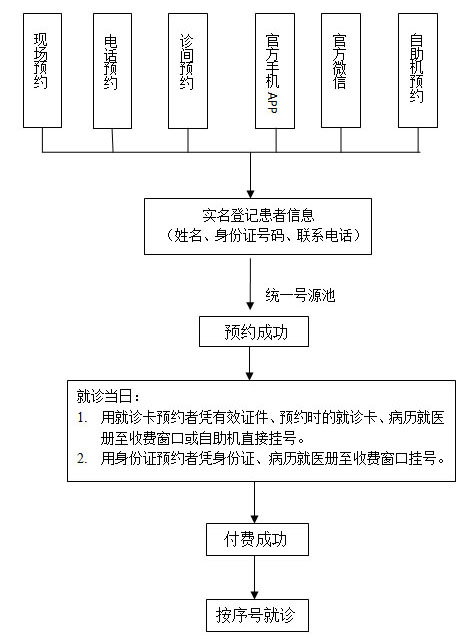 现场预约

电话预约

诊间预约

官方手机APP

官方微信

自助机预约

实名登记患者信息
（姓名、身份证号码、联系电话）

统一号源池

预约成功

就诊当日：
1. 用就诊卡预约者凭有效证件、预约时的就诊卡、病历就医册至收费窗口或自助机直接挂号。
2. 用身份证预约者凭身份证、病历就医册至收费窗口挂号。

付费成功

按序号就诊